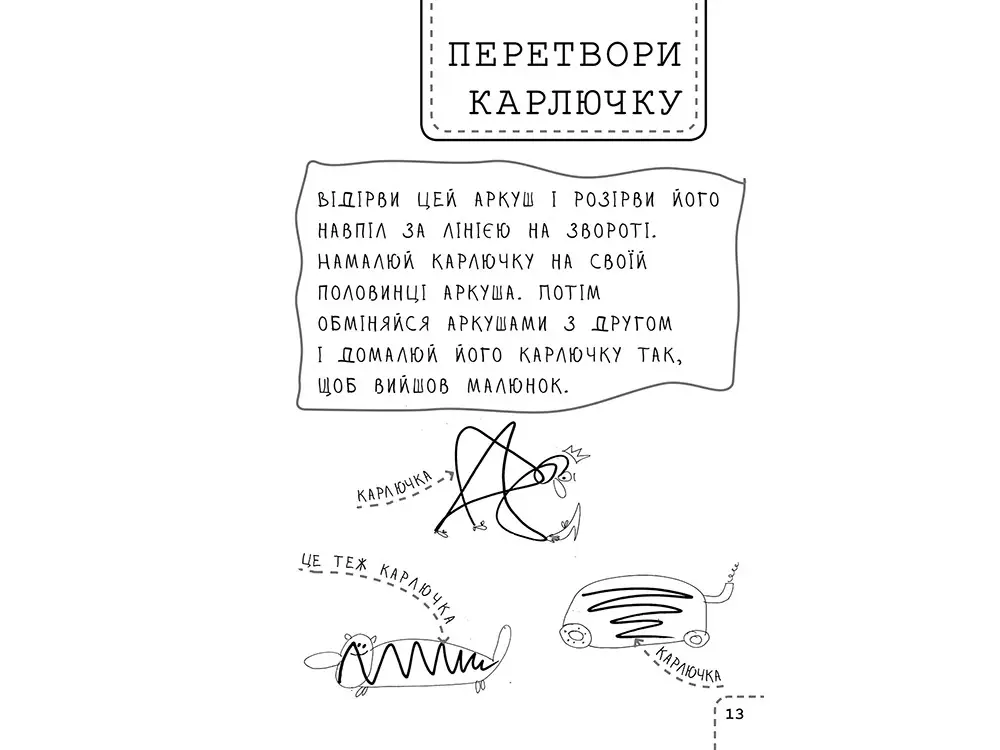 ПЕРЕТВОРИ
КАРЛЮЧКУ

ВІДІРВИ ЦЕЙ АРКУШ І РОЗІРВИ ЙОГО НАВПІЛ ЗА ЛІНІЄЮ НА ЗВОРОТІ. НАМАЛЮЙ КАРЛЮЧКУ НА СВОЇЙ ПОЛОВИНЦІ АРКУША. ПОТІМ ОБМІНЯЙСЯ АРКУШАМИ З ДРУГОМ І ДОМАЛЮЙ ЙОГО КАРЛЮЧКУ ТАК, ЩОБ ВИЙШОВ МАЛЮНОК.

КАРЛЮЧКА

ЦЕ ТЕЖ КАРЛЮЧКА

КАРЛЮЧКА

13